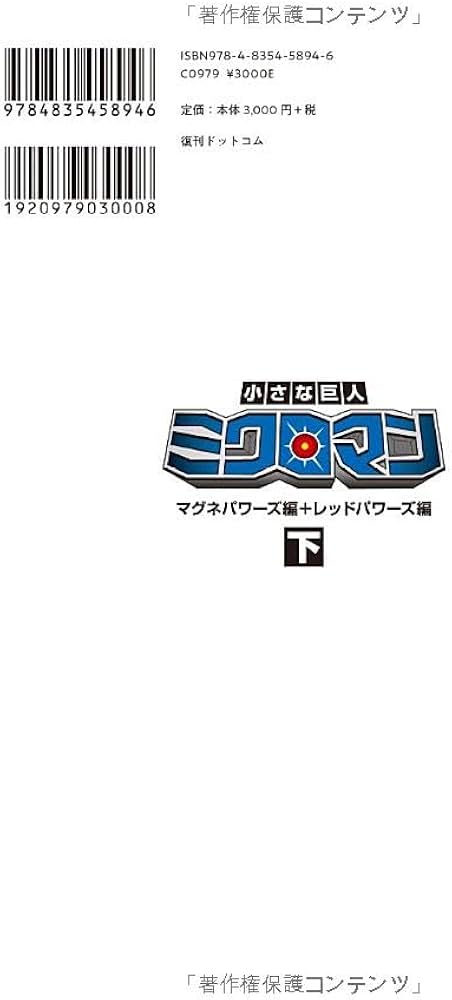 「著作権保護コンテンツ」

9784835458946

1920979030008

ISBN978-4-8354-5894-6
C0979 ¥3000E

定価：本体 3,000 円＋税

復刊ドットコム

小さな巨人
ミクロマン
マグネパワーズ編＋レッドパワーズ編
下

「著作権保護コンテンツ」